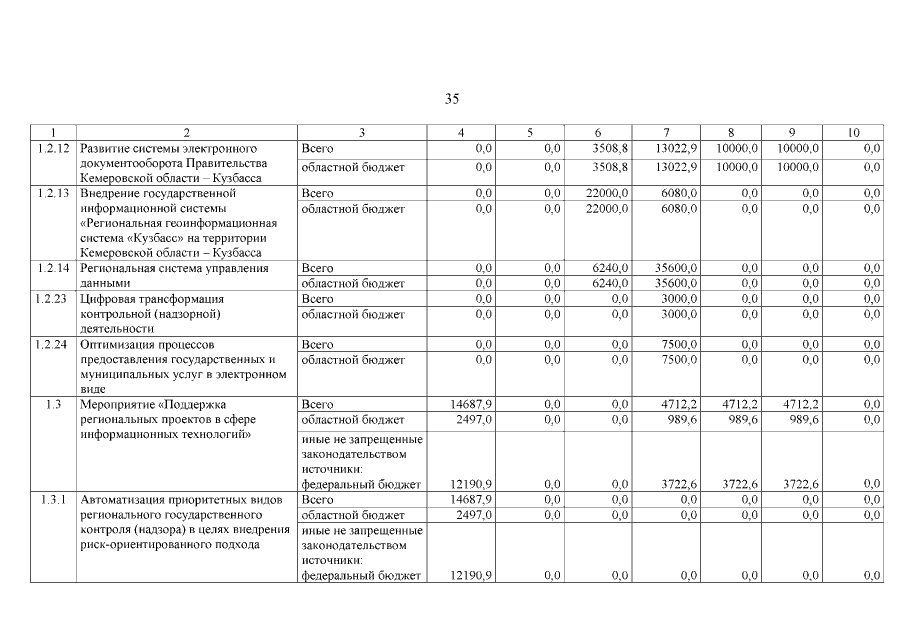 35

| 1 | 2 | 3 | 4 | 5 | 6 | 7 | 8 | 9 | 10 |
|---|---|---|---|---|---|---|---|---|---|
| 1.2.12 | Развитие системы электронного документооборота Правительства Кемеровской области – Кузбасса | Всего | 0,0 | 0,0 | 3508,8 | 13022,9 | 10000,0 | 10000,0 | 0,0 |
| | | областной бюджет | 0,0 | 0,0 | 3508,8 | 13022,9 | 10000,0 | 10000,0 | 0,0 |
| 1.2.13 | Внедрение государственной информационной системы «Региональная геоинформационная система «Кузбасс» на территории Кемеровской области – Кузбасса | Всего | 0,0 | 0,0 | 22000,0 | 6080,0 | 0,0 | 0,0 | 0,0 |
| | | областной бюджет | 0,0 | 0,0 | 22000,0 | 6080,0 | 0,0 | 0,0 | 0,0 |
| 1.2.14 | Региональная система управления данными | Всего | 0,0 | 0,0 | 6240,0 | 35600,0 | 0,0 | 0,0 | 0,0 |
| | | областной бюджет | 0,0 | 0,0 | 6240,0 | 35600,0 | 0,0 | 0,0 | 0,0 |
| 1.2.23 | Цифровая трансформация контрольной (надзорной) деятельности | Всего | 0,0 | 0,0 | 0,0 | 3000,0 | 0,0 | 0,0 | 0,0 |
| | | областной бюджет | 0,0 | 0,0 | 0,0 | 3000,0 | 0,0 | 0,0 | 0,0 |
| 1.2.24 | Оптимизация процессов предоставления государственных и муниципальных услуг в электронном виде | Всего | 0,0 | 0,0 | 0,0 | 7500,0 | 0,0 | 0,0 | 0,0 |
| | | областной бюджет | 0,0 | 0,0 | 0,0 | 7500,0 | 0,0 | 0,0 | 0,0 |
| 1.3 | Мероприятие «Поддержка региональных проектов в сфере информационных технологий» | Всего | 14687,9 | 0,0 | 0,0 | 4712,2 | 4712,2 | 4712,2 | 0,0 |
| | | областной бюджет | 2497,0 | 0,0 | 0,0 | 989,6 | 989,6 | 989,6 | 0,0 |
| | | иные не запрещенные законодательством источники: федеральный бюджет | 12190,9 | 0,0 | 0,0 | 3722,6 | 3722,6 | 3722,6 | 0,0 |
| 1.3.1 | Автоматизация приоритетных видов регионального государственного контроля (надзора) в целях внедрения риск-ориентированного подхода | Всего | 14687,9 | 0,0 | 0,0 | 0,0 | 0,0 | 0,0 | 0,0 |
| | | областной бюджет | 2497,0 | 0,0 | 0,0 | 0,0 | 0,0 | 0,0 | 0,0 |
| | | иные не запрещенные законодательством источники: федеральный бюджет | 12190,9 | 0,0 | 0,0 | 0,0 | 0,0 | 0,0 | 0,0 |